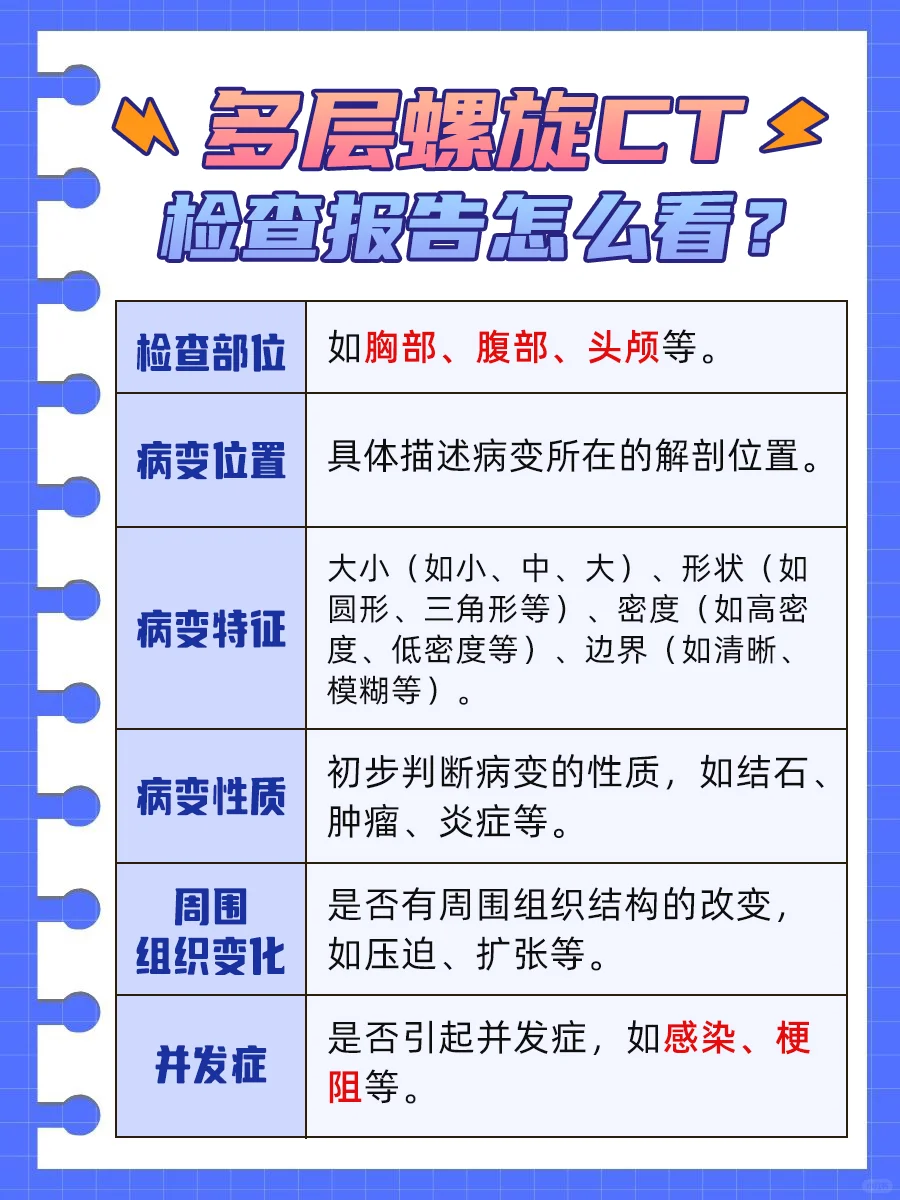 多层螺旋CT
检查报告怎么看？

| 检查部位 | 如胸部、腹部、头颅等。 |
|---|---|
| 病变位置 | 具体描述病变所在的解剖位置。 |
| 病变特征 | 大小（如小、中、大）、形状（如圆形、三角形等）、密度（如高密度、低密度等）、边界（如清晰、模糊等）。 |
| 病变性质 | 初步判断病变的性质，如结石、肿瘤、炎症等。 |
| 周围组织变化 | 是否有周围组织结构的改变，如压迫、扩张等。 |
| 并发症 | 是否引起并发症，如感染、梗阻等。 |